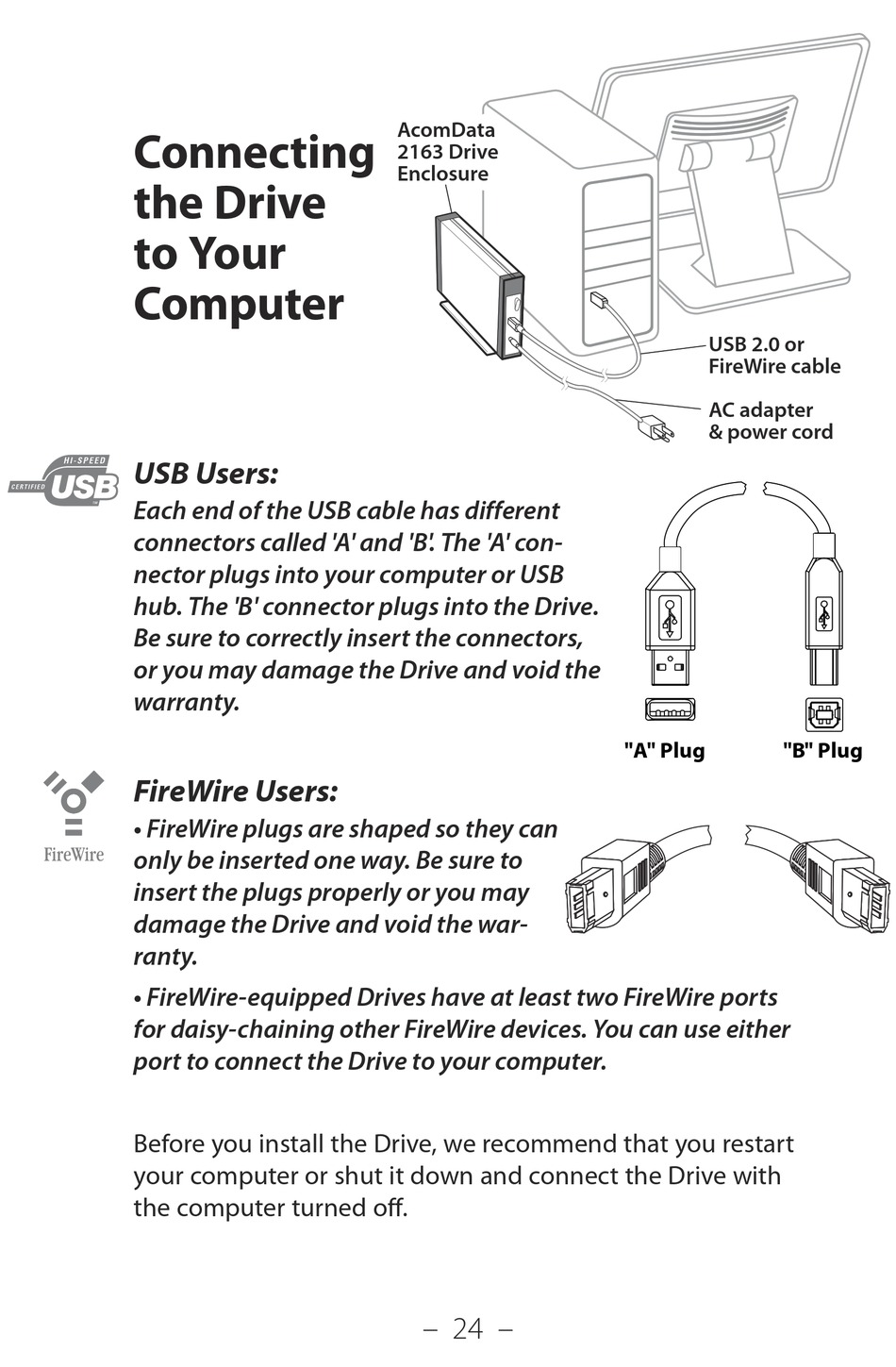 Connecting the Drive to Your Computer

AcomData 2163 Drive Enclosure

USB 2.0 or FireWire cable

AC adapter & power cord

HI-SPEED CERTIFIED USB

USB Users:
Each end of the USB cable has different connectors called 'A' and 'B'. The 'A' connector plugs into your computer or USB hub. The 'B' connector plugs into the Drive. Be sure to correctly insert the connectors, or you may damage the Drive and void the warranty.

"A" Plug "B" Plug

FireWire

FireWire Users:
• FireWire plugs are shaped so they can only be inserted one way. Be sure to insert the plugs properly or you may damage the Drive and void the warranty.

• FireWire-equipped Drives have at least two FireWire ports for daisy-chaining other FireWire devices. You can use either port to connect the Drive to your computer.

Before you install the Drive, we recommend that you restart your computer or shut it down and connect the Drive with the computer turned off.

– 24 –